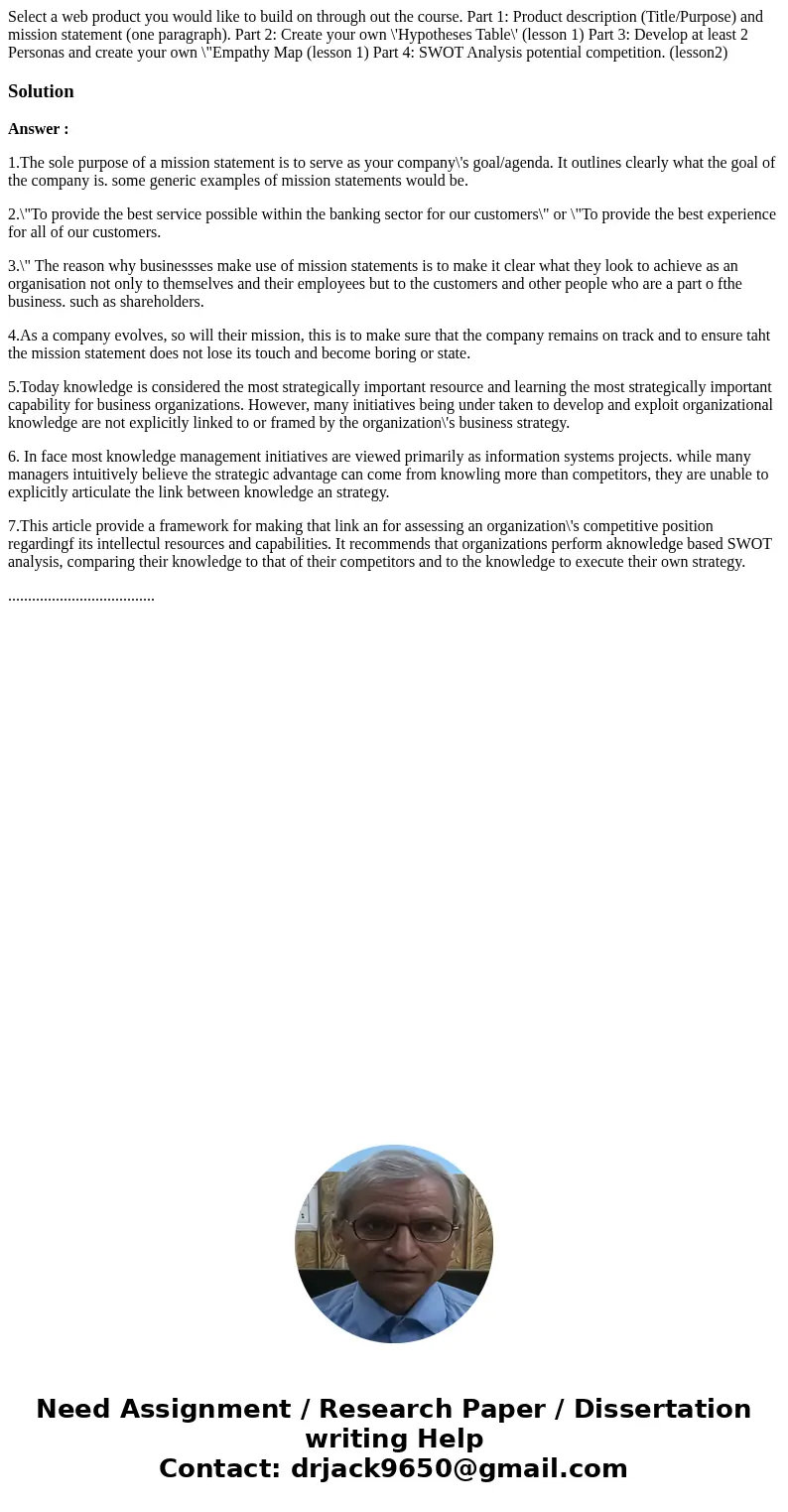 Select a web product you would like to build on through out the course. Part 1: Product description (Title/Purpose) and mission statement (one paragraph). Part 2: Create your own \'Hypotheses Table\' (lesson 1) Part 3: Develop at least 2 Personas and create your own \"Empathy Map (lesson 1) Part 4: SWOT Analysis potential competition. (lesson2)

Solution

Answer :

1.The sole purpose of a mission statement is to serve as your company\'s goal/agenda. It outlines clearly what the goal of the company is. some generic examples of mission statements would be.

2.\"To provide the best service possible within the banking sector for our customers\" or \"To provide the best experience for all of our customers.

3.\" The reason why businessses make use of mission statements is to make it clear what they look to achieve as an organisation not only to themselves and their employees but to the customers and other people who are a part o fthe business. such as shareholders.

4.As a company evolves, so will their mission, this is to make sure that the company remains on track and to ensure taht the mission statement does not lose its touch and become boring or state.

5.Today knowledge is considered the most strategically important resource and learning the most strategically important capability for business organizations. However, many initiatives being under taken to develop and exploit organizational knowledge are not explicitly linked to or framed by the organization\'s business strategy.

6. In face most knowledge management initiatives are viewed primarily as information systems projects. while many managers intuitively believe the strategic advantage can come from knowling more than competitors, they are unable to explicitly articulate the link between knowledge an strategy.

7.This article provide a framework for making that link an for assessing an organization\'s competitive position regardingf its intellectul resources and capabilities. It recommends that organizations perform aknowledge based SWOT analysis, comparing their knowledge to that of their competitors and to the knowledge to execute their own strategy.

....................................

Need Assignment / Research Paper / Dissertation writing Help
Contact: drjack9650@gmail.com